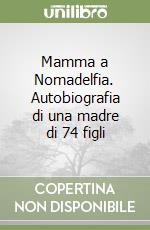 unilibro

Mamma a Nomadelfia. Autobiografia di una madre di 74 figli

COPERTINA NON DISPONIBILE